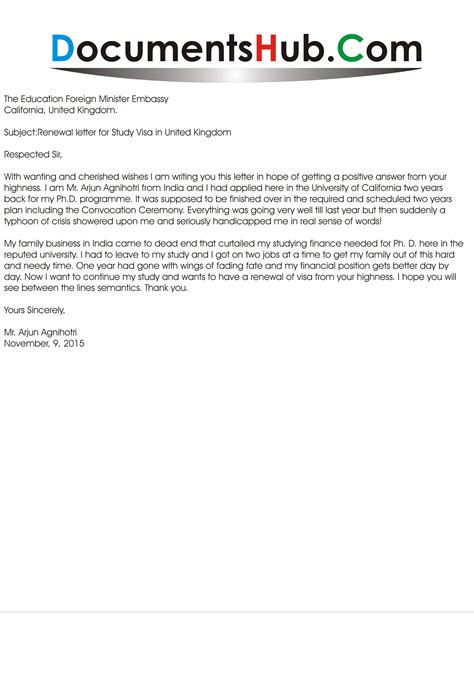 DocumentsHub.Com

The Education Foreign Minister Embassy
California, United Kingdom.

Subject:Renewal letter for Study Visa in United Kingdom

Respected Sir,

With wanting and cherished wishes I am writing you this letter in hope of getting a positive answer from your highness. I am Mr. Arjun Agnihotri from India and I had applied here in the University of California two years back for my Ph.D. programme. It was supposed to be finished over in the required and scheduled two years plan including the Convocation Ceremony. Everything was going very well till last year but then suddenly a typhoon of crisis showered upon me and seriously handicapped me in real sense of words!

My family business in India came to dead end that curtailed my studying finance needed for Ph. D. here in the reputed university. I had to leave to my study and I got on two jobs at a time to get my family out of this hard and needy time. One year had gone with wings of fading fate and my financial position gets better day by day. Now I want to continue my study and wants to have a renewal of visa from your highness. I hope you will see between the lines semantics. Thank you.

Yours Sincerely,

Mr. Arjun Agnihotri
November, 9, 2015